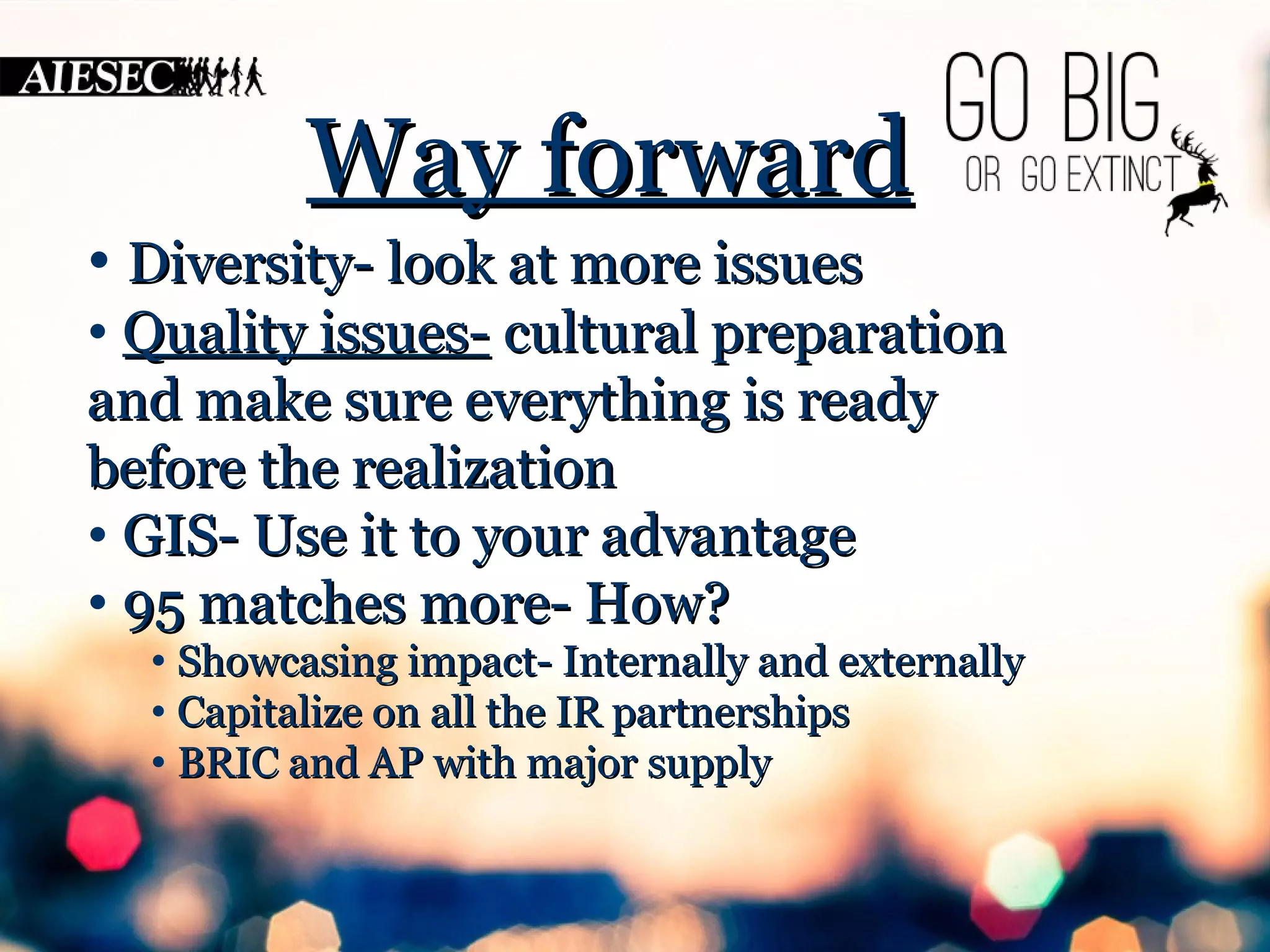 AIESEC

GO BIG
OR GO EXTINCT

Way forward

• Diversity- look at more issues
• Quality issues- cultural preparation and make sure everything is ready before the realization
• GIS- Use it to your advantage
• 95 matches more- How?
• Showcasing impact- Internally and externally
• Capitalize on all the IR partnerships
• BRIC and AP with major supply